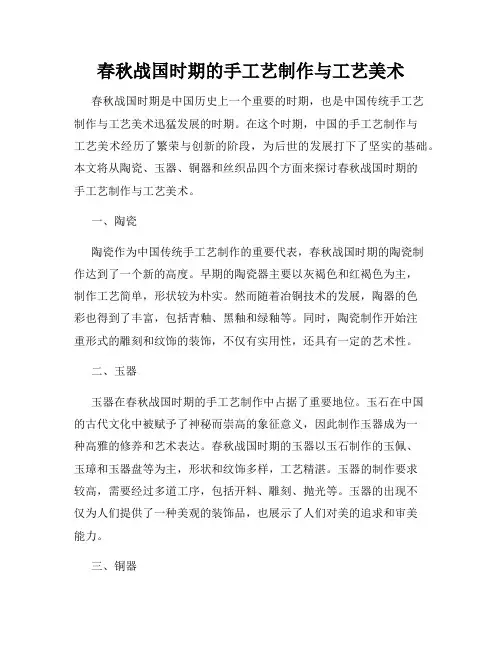 春秋战国时期的手工艺制作与工艺美术

春秋战国时期是中国历史上一个重要的时期，也是中国传统手工艺制作与工艺美术迅猛发展的时期。在这个时期，中国的手工艺制作与工艺美术经历了繁荣与创新的阶段，为后世的发展打下了坚实的基础。本文将从陶瓷、玉器、铜器和丝织品四个方面来探讨春秋战国时期的手工艺制作与工艺美术。

一、陶瓷

陶瓷作为中国传统手工艺制作的重要代表，春秋战国时期的陶瓷制作达到了一个新的高度。早期的陶瓷器主要以灰褐色和红褐色为主，制作工艺简单，形状较为朴实。然而随着冶铜技术的发展，陶器的色彩也得到了丰富，包括青釉、黑釉和绿釉等。同时，陶瓷制作开始注重形式的雕刻和纹饰的装饰，不仅有实用性，还具有一定的艺术性。

二、玉器

玉器在春秋战国时期的手工艺制作中占据了重要地位。玉石在中国的古代文化中被赋予了神秘而崇高的象征意义，因此制作玉器成为一种高雅的修养和艺术表达。春秋战国时期的玉器以玉石制作的玉佩、玉璋和玉器盘等为主，形状和纹饰多样，工艺精湛。玉器的制作要求较高，需要经过多道工序，包括开料、雕刻、抛光等。玉器的出现不仅为人们提供了一种美观的装饰品，也展示了人们对美的追求和审美能力。

三、铜器